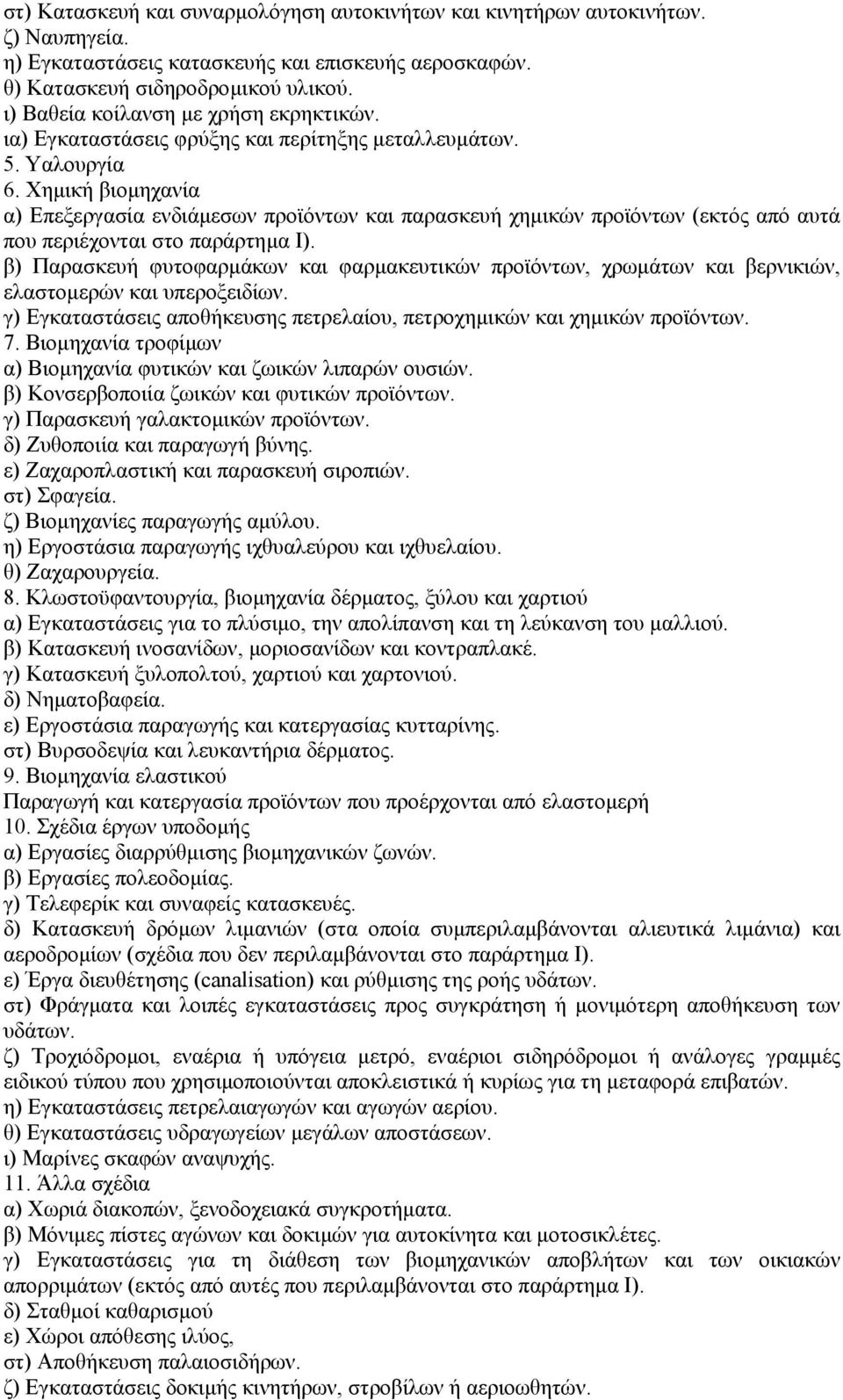 στ) Κατασκευή και συναρμολόγηση αυτοκινήτων και κινητήρων αυτοκινήτων.
ζ) Ναυπηγεία.
η) Εγκαταστάσεις κατασκευής και επισκευής αεροσκαφών.
θ) Κατασκευή σιδηροδρομικού υλικού.
ι) Βαθεία κοίλανση με χρήση εκρηκτικών.
ια) Εγκαταστάσεις φρύξης και περίτηξης μεταλλευμάτων.
5. Υαλουργία
6. Χημική βιομηχανία
α) Επεξεργασία ενδιάμεσων προϊόντων και παρασκευή χημικών προϊόντων (εκτός από αυτά που περιέχονται στο παράρτημα Ι).
β) Παρασκευή φυτοφαρμάκων και φαρμακευτικών προϊόντων, χρωμάτων και βερνικιών, ελαστομερών και υπεροξειδίων.
γ) Εγκαταστάσεις αποθήκευσης πετρελαίου, πετροχημικών και χημικών προϊόντων.
7. Βιομηχανία τροφίμων
α) Βιομηχανία φυτικών και ζωικών λιπαρών ουσιών.
β) Κονσερβοποιία ζωικών και φυτικών προϊόντων.
γ) Παρασκευή γαλακτομικών προϊόντων.
δ) Ζυθοποιία και παραγωγή βύνης.
ε) Ζαχαροπλαστική και παρασκευή σιροπιών.
στ) Σφαγεία.
ζ) Βιομηχανίες παραγωγής αμύλου.
η) Εργοστάσια παραγωγής ιχθυαλεύρου και ιχθυελαίου.
θ) Ζαχαρουργεία.
8. Κλωστοϋφαντουργία, βιομηχανία δέρματος, ξύλου και χαρτιού
α) Εγκαταστάσεις για το πλύσιμο, την απολίπανση και τη λεύκανση του μαλλιού.
β) Κατασκευή ινοσανίδων, μοριοσανίδων και κοντραπλακέ.
γ) Κατασκευή ξυλοπολτού, χαρτιού και χαρτονιού.
δ) Νηματοβαφεία.
ε) Εργοστάσια παραγωγής και κατεργασίας κυτταρίνης.
στ) Βυρσοδεψία και λευκαντήρια δέρματος.
9. Βιομηχανία ελαστικού
Παραγωγή και κατεργασία προϊόντων που προέρχονται από ελαστομερή
10. Σχέδια έργων υποδομής
α) Εργασίες διαρρύθμισης βιομηχανικών ζωνών.
β) Εργασίες πολεοδομίας.
γ) Τελεφερίκ και συναφείς κατασκευές.
δ) Κατασκευή δρόμων λιμανιών (στα οποία συμπεριλαμβάνονται αλιευτικά λιμάνια) και αεροδρομίων (σχέδια που δεν περιλαμβάνονται στο παράρτημα Ι).
ε) Έργα διευθέτησης (canalisation) και ρύθμισης της ροής υδάτων.
στ) Φράγματα και λοιπές εγκαταστάσεις προς συγκράτηση ή μονιμότερη αποθήκευση των υδάτων.
ζ) Τροχιόδρομοι, εναέρια ή υπόγεια μετρό, εναέριοι σιδηρόδρομοι ή ανάλογες γραμμές ειδικού τύπου που χρησιμοποιούνται αποκλειστικά ή κυρίως για τη μεταφορά επιβατών.
η) Εγκαταστάσεις πετρελαιαγωγών και αγωγών αερίου.
θ) Εγκαταστάσεις υδραγωγείων μεγάλων αποστάσεων.
ι) Μαρίνες σκαφών αναψυχής.
11. Άλλα σχέδια
α) Χωριά διακοπών, ξενοδοχειακά συγκροτήματα.
β) Μόνιμες πίστες αγώνων και δοκιμών για αυτοκίνητα και μοτοσικλέτες.
γ) Εγκαταστάσεις για τη διάθεση των βιομηχανικών αποβλήτων και των οικιακών απορριμάτων (εκτός από αυτές που περιλαμβάνονται στο παράρτημα Ι).
δ) Σταθμοί καθαρισμού
ε) Χώροι απόθεσης ιλύος,
στ) Αποθήκευση παλαιοσιδήρων.
ζ) Εγκαταστάσεις δοκιμής κινητήρων, στροβίλων ή αεριοωθητών.